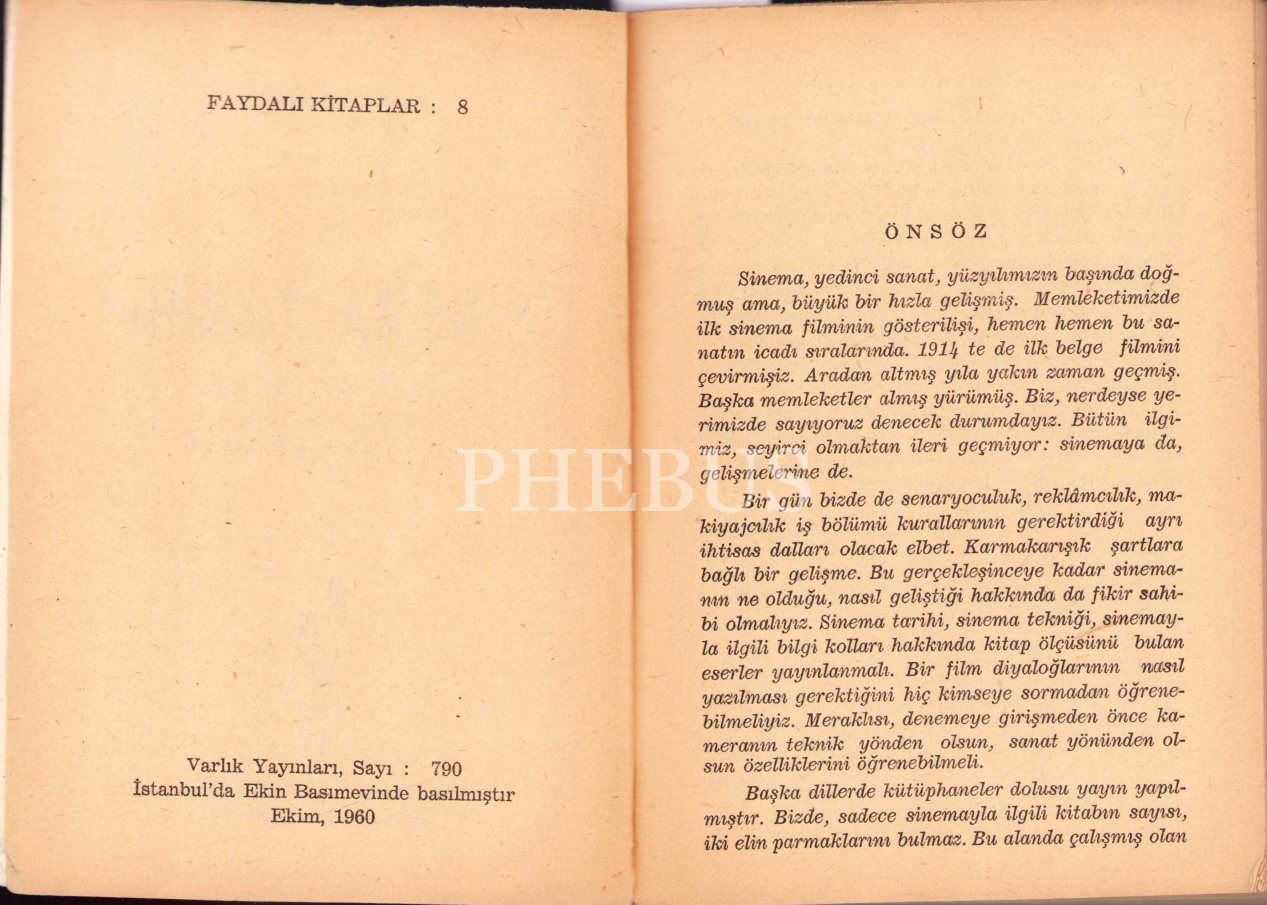 FAYDALI KİTAPLAR : 8

Varlık Yayınları, Sayı : 790
İstanbul'da Ekin Basımevinde basılmıştır
Ekim, 1960

ÖNSÖZ

Sinema, yedinci sanat, yüzyılımızın başında doğmuş ama, büyük bir hızla gelişmiş. Memleketimizde ilk sinema filminin gösterilişi, hemen hemen bu sanatın icadı sıralarında. 1914 te de ilk belge filmini çevirmişiz. Aradan altmış yıla yakın zaman geçmiş. Başka memleketler almış yürümüş. Biz, nerdeyse yerimizde sayıyoruz denecek durumdayız. Bütün ilgimiz, seyirci olmaktan ileri geçmiyor: sinemaya da, gelişmelerine de.

Bir gün bizde de senaryoculuk, reklâmcılık, makiyajcılık iş bölümü kurallarının gerektirdiği ayrı ihtisas dalları olacak elbet. Karmakarışık şartlara bağlı bir gelişme. Bu gerçekleşinceye kadar sinemanın ne olduğu, nasıl geliştiği hakkında da fikir sahibi olmalıyız. Sinema tarihi, sinema tekniği, sinemayla ilgili bilgi kolları hakkında kitap ölçüsünü bulan eserler yayınlanmalı. Bir film diyaloğlarının nasıl yazılması gerektiğini hiç kimseye sormadan öğrenebilmeliyiz. Meraklısı, denemeye girişmeden önce kameranın teknik yönden olsun, sanat yönünden olsun özelliklerini öğrenebilmeli.

Başka dillerde kütüphaneler dolusu yayın yapılmıştır. Bizde, sadece sinemayla ilgili kitabın sayısı, iki elin parmaklarını bulmaz. Bu alanda çalışmış olan

PHEBUS